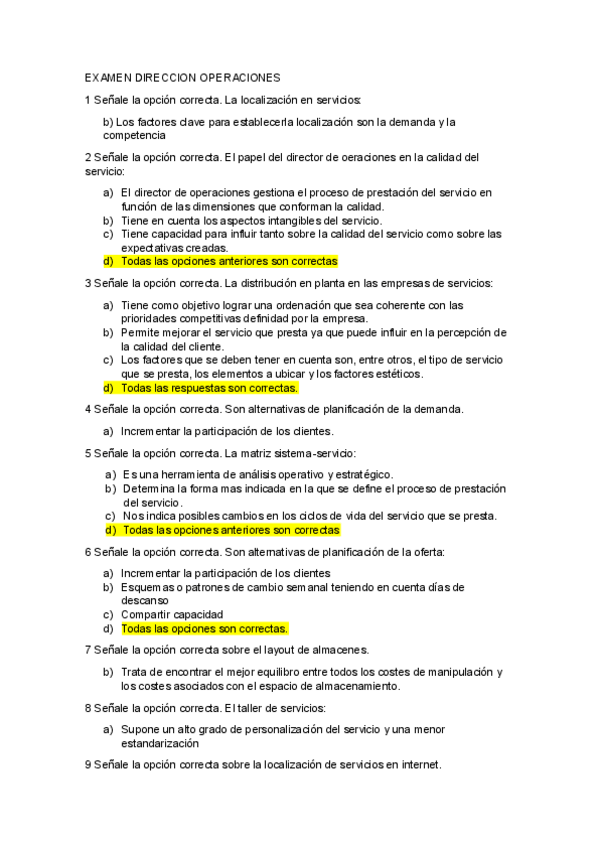 EXAMEN DIRECCION OPERACIONES

1 Señale la opción correcta. La localización en servicios:

b) Los factores clave para establecerla localización son la demanda y la competencia

2 Señale la opción correcta. El papel del director de oeraciones en la calidad del servicio:

a) El director de operaciones gestiona el proceso de prestación del servicio en función de las dimensiones que conforman la calidad.
b) Tiene en cuenta los aspectos intangibles del servicio.
c) Tiene capacidad para influir tanto sobre la calidad del servicio como sobre las expectativas creadas.
d) Todas las opciones anteriores son correctas

3 Señale la opción correcta. La distribución en planta en las empresas de servicios:

a) Tiene como objetivo lograr una ordenación que sea coherente con las prioridades competitivas definidad por la empresa.
b) Permite mejorar el servicio que presta ya que puede influir en la percepción de la calidad del cliente.
c) Los factores que se deben tener en cuenta son, entre otros, el tipo de servicio que se presta, los elementos a ubicar y los factores estéticos.
d) Todas las respuestas son correctas.

4 Señale la opción correcta. Son alternativas de planificación de la demanda.

a) Incrementar la participación de los clientes.

5 Señale la opción correcta. La matriz sistema-servicio:

a) Es una herramienta de análisis operativo y estratégico.
b) Determina la forma mas indicada en la que se define el proceso de prestación del servicio.
c) Nos indica posibles cambios en los ciclos de vida del servicio que se presta.
d) Todas las opciones anteriores son correctas

6 Señale la opción correcta. Son alternativas de planificación de la oferta:

a) Incrementar la participación de los clientes
b) Esquemas o patrones de cambio semanal teniendo en cuenta días de descanso
c) Compartir capacidad
d) Todas las opciones son correctas.

7 Señale la opción correcta sobre el layout de almacenes.

b) Trata de encontrar el mejor equilibro entre todos los costes de manipulación y los costes asociados con el espacio de almacenamiento.

8 Señale la opción correcta. El taller de servicios:

a) Supone un alto grado de personalización del servicio y una menor estandarización

9 Señale la opción correcta sobre la localización de servicios en internet.